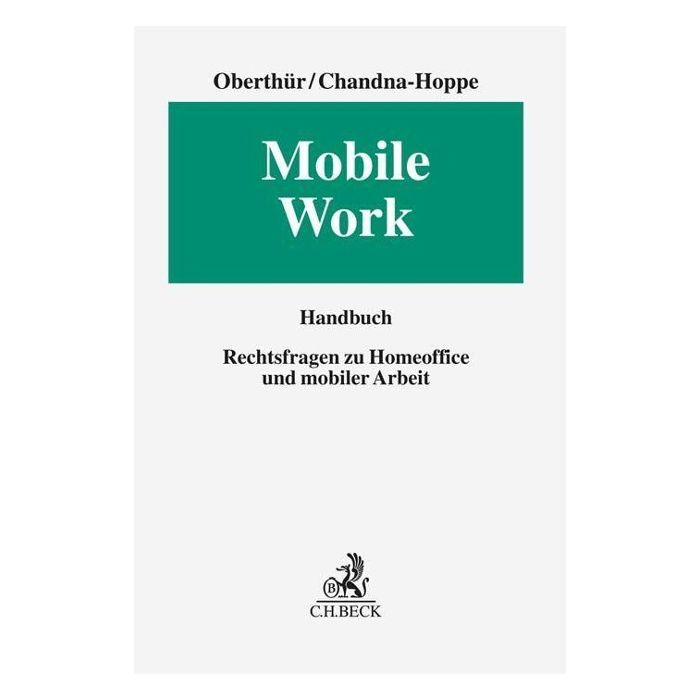 Oberthür/Chandna-Hoppe

Mobile
Work

Handbuch

Rechtsfragen zu Homeoffice
und mobiler Arbeit

C.H.BECK